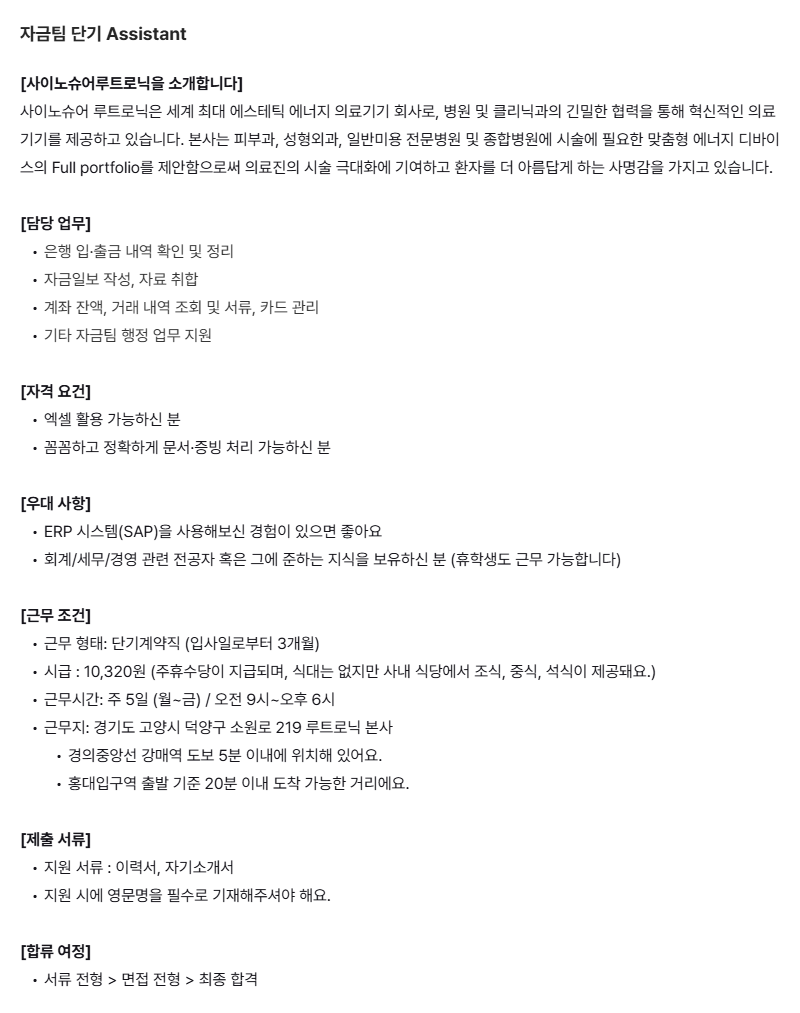 자금팀 단기 Assistant

[사이노슈어루트로닉을 소개합니다]
사이노슈어 루트로닉은 세계 최대 에스테틱 에너지 의료기기 회사로, 병원 및 클리닉과의 긴밀한 협력을 통해 혁신적인 의료기기를 제공하고 있습니다. 본사는 피부과, 성형외과, 일반미용 전문병원 및 종합병원에 시술에 필요한 맞춤형 에너지 디바이스의 Full portfolio를 제안함으로써 의료진의 시술 극대화에 기여하고 환자를 더 아름답게 하는 사명감을 가지고 있습니다.

[담당 업무]
• 은행 입·출금 내역 확인 및 정리
• 자금일보 작성, 자료 취합
• 계좌 잔액, 거래 내역 조회 및 서류, 카드 관리
• 기타 자금팀 행정 업무 지원

[자격 요건]
• 엑셀 활용 가능하신 분
• 꼼꼼하고 정확하게 문서·증빙 처리 가능하신 분

[우대 사항]
• ERP 시스템(SAP)을 사용해보신 경험이 있으면 좋아요
• 회계/세무/경영 관련 전공자 혹은 그에 준하는 지식을 보유하신 분 (휴학생도 근무 가능합니다)

[근무 조건]
• 근무 형태: 단기계약직 (입사일로부터 3개월)
• 시급 : 10,320원 (주휴수당이 지급되며, 식대는 없지만 사내 식당에서 조식, 중식, 석식이 제공돼요.)
• 근무시간: 주 5일 (월~금) / 오전 9시~오후 6시
• 근무지: 경기도 고양시 덕양구 소원로 219 루트로닉 본사
  • 경의중앙선 강매역 도보 5분 이내에 위치해 있어요.
  • 홍대입구역 출발 기준 20분 이내 도착 가능한 거리에요.

[제출 서류]
• 지원 서류 : 이력서, 자기소개서
• 지원 시에 영문명을 필수로 기재해주셔야 해요.

[합류 여정]
• 서류 전형 > 면접 전형 > 최종 합격